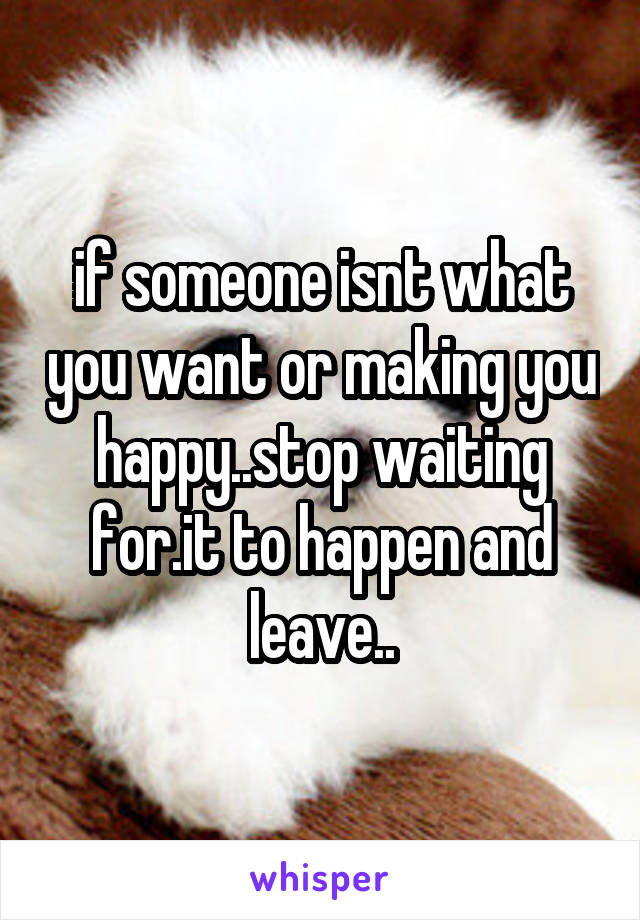 if someone isnt what you want or making you happy..stop waiting for.it to happen and leave..

whisper